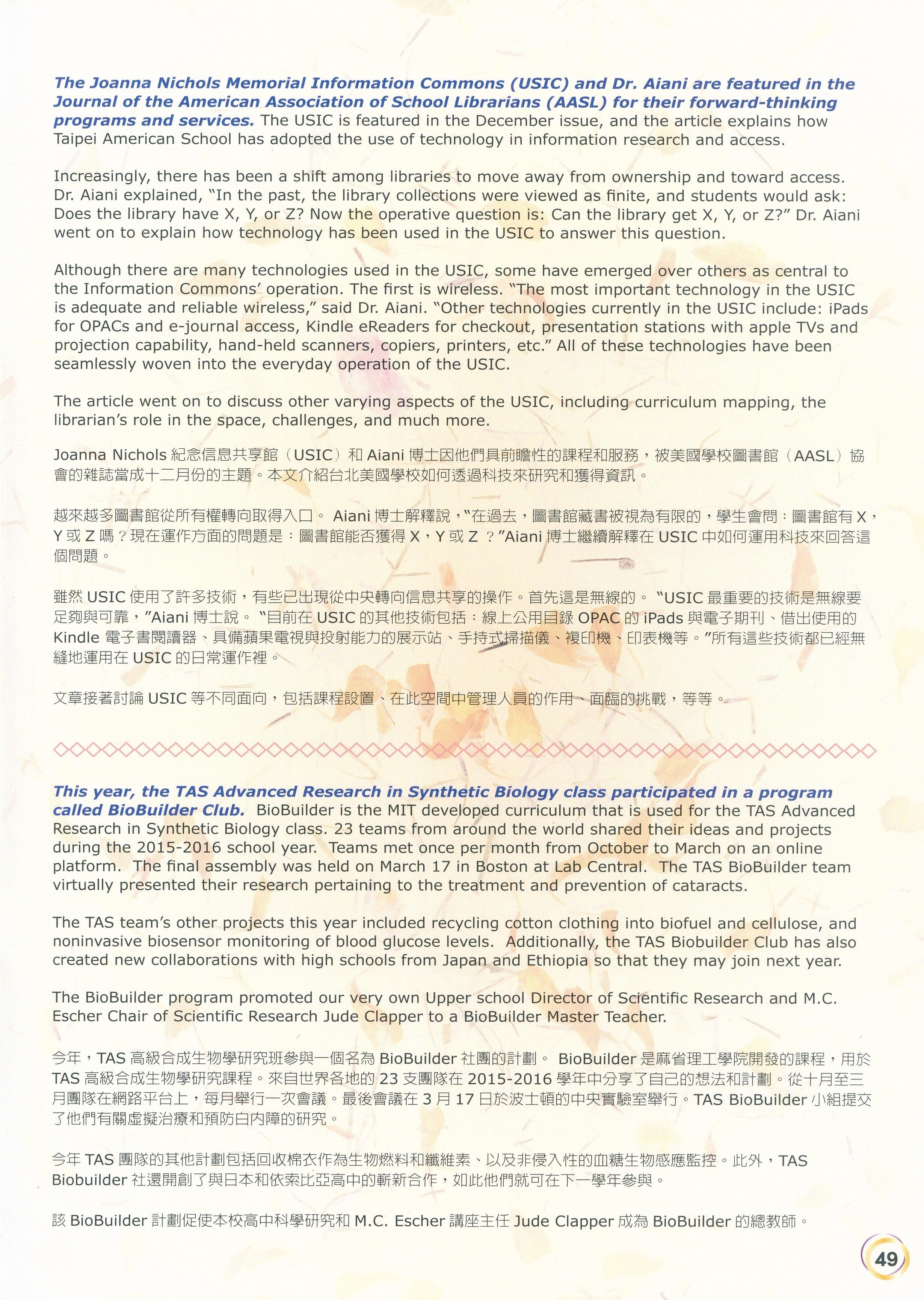 The Joanna Nichols Memorial Information Commons (USIC) and Dr. Aiani are featured in the Journal of the American Association of School Librarians (AASL) for their forward-thinking programs and services. The USIC is featured in the December issue, and the article explains how Taipei American School has adopted the use of technology in information research and access.

Increasingly, there has been a shift among libraries to move away from ownership and toward access. Dr. Aiani explained, "In the past, the library collections were viewed as finite, and students would ask: Does the library have X, Y, or Z? Now the operative question is: Can the library get X, Y, or Z?" Dr. Aiani went on to explain how technology has been used in the USIC to answer this question.

Although there are many technologies used in the USIC, some have emerged over others as central to the Information Commons' operation. The first is wireless. "The most important technology in the USIC is adequate and reliable wireless," said Dr. Aiani. "Other technologies currently in the USIC include: iPads for OPACs and e-journal access, Kindle eReaders for checkout, presentation stations with apple TVs and projection capability, hand-held scanners, copiers, printers, etc." All of these technologies have been seamlessly woven into the everyday operation of the USIC.

The article went on to discuss other varying aspects of the USIC, including curriculum mapping, the librarian's role in the space, challenges, and much more.

Joanna Nichols 紀念信息共享館（USIC）和 Aiani 博士因他們具前瞻性的課程和服務，被美國學校圖書館（AASL）協會的雜誌當成十二月份的主題。本文介紹台北美國學校如何透過科技來研究和獲得資訊。

越來越多圖書館從所有權轉向取得入口。 Aiani 博士解釋說，"在過去，圖書館藏書被視為有限的，學生會問：圖書館有 X，Y 或 Z 嗎？現在運作方面的問題是：圖書館能否獲得 X，Y 或 Z ？"Aiani 博士繼續解釋在 USIC 中如何運用科技來回答這個問題。

雖然 USIC 使用了許多技術，有些已出現從中央轉向信息共享的操作。首先這是無線的。 "USIC 最重要的技術是無線要足夠與可靠，"Aiani 博士說。 "目前在 USIC 的其他技術包括：線上公用目錄 OPAC 的 iPads 與電子期刊、借出使用的 Kindle 電子書閱讀器、具備蘋果電視與投射能力的展示站、手持式掃描儀、複印機、印表機等。"所有這些技術都已經無縫地運用在 USIC 的日常運作裡。

文章接著討論 USIC 等不同面向，包括課程設置、在此空間中管理人員的作用、面臨的挑戰，等等。

This year, the TAS Advanced Research in Synthetic Biology class participated in a program called BioBuilder Club. BioBuilder is the MIT developed curriculum that is used for the TAS Advanced Research in Synthetic Biology class. 23 teams from around the world shared their ideas and projects during the 2015-2016 school year. Teams met once per month from October to March on an online platform. The final assembly was held on March 17 in Boston at Lab Central. The TAS BioBuilder team virtually presented their research pertaining to the treatment and prevention of cataracts.

The TAS team's other projects this year included recycling cotton clothing into biofuel and cellulose, and noninvasive biosensor monitoring of blood glucose levels. Additionally, the TAS Biobuilder Club has also created new collaborations with high schools from Japan and Ethiopia so that they may join next year.

The BioBuilder program promoted our very own Upper school Director of Scientific Research and M.C. Escher Chair of Scientific Research Jude Clapper to a BioBuilder Master Teacher.

今年，TAS 高級合成生物學研究班參與一個名為 BioBuilder 社團的計劃。 BioBuilder 是麻省理工學院開發的課程，用於 TAS 高級合成生物學研究課程。來自世界各地的 23 支團隊在 2015-2016 學年中分享了自己的想法和計劃。從十月至三月團隊在網路平台上，每月舉行一次會議。最後會議在 3 月 17 日於波士頓的中央實驗室舉行。TAS BioBuilder 小組提交了他們有關虛擬治療和預防白內障的研究。

今年 TAS 團隊的其他計劃包括回收棉衣作為生物燃料和纖維素、以及非侵入性的血糖生物感應監控。此外，TAS Biobuilder 社還開創了與日本和依索比亞高中的嶄新合作，如此他們就可在下一學年參與。

該 BioBuilder 計劃促使本校高中科學研究和 M.C. Escher 講座主任 Jude Clapper 成為 BioBuilder 的總教師。

49